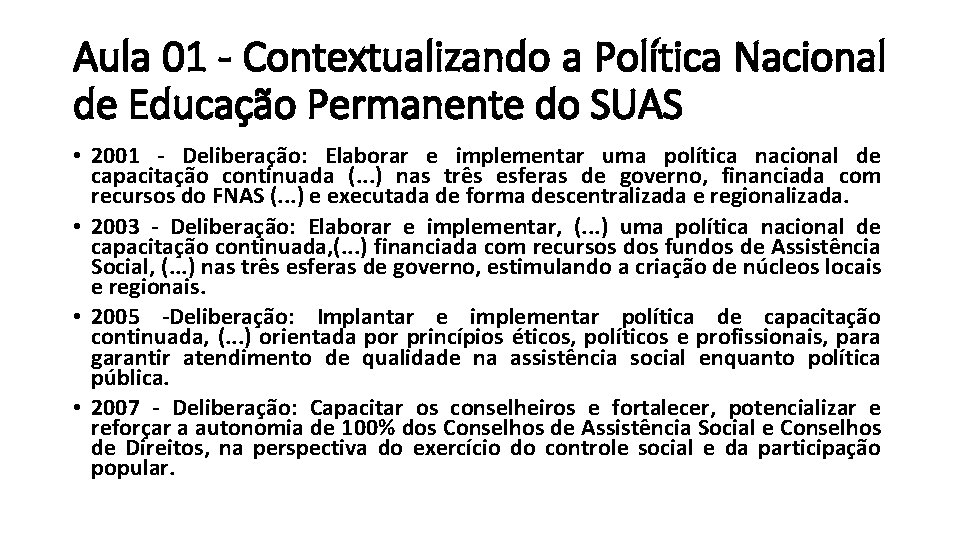 Aula 01 - Contextualizando a Política Nacional de Educação Permanente do SUAS

• 2001 - Deliberação: Elaborar e implementar uma política nacional de capacitação continuada (...) nas três esferas de governo, financiada com recursos do FNAS (...) e executada de forma descentralizada e regionalizada.

• 2003 - Deliberação: Elaborar e implementar, (...) uma política nacional de capacitação continuada,(...) financiada com recursos dos fundos de Assistência Social, (...) nas três esferas de governo, estimulando a criação de núcleos locais e regionais.

• 2005 -Deliberação: Implantar e implementar política de capacitação continuada, (...) orientada por princípios éticos, políticos e profissionais, para garantir atendimento de qualidade na assistência social enquanto política pública.

• 2007 - Deliberação: Capacitar os conselheiros e fortalecer, potencializar e reforçar a autonomia de 100% dos Conselhos de Assistência Social e Conselhos de Direitos, na perspectiva do exercício do controle social e da participação popular.